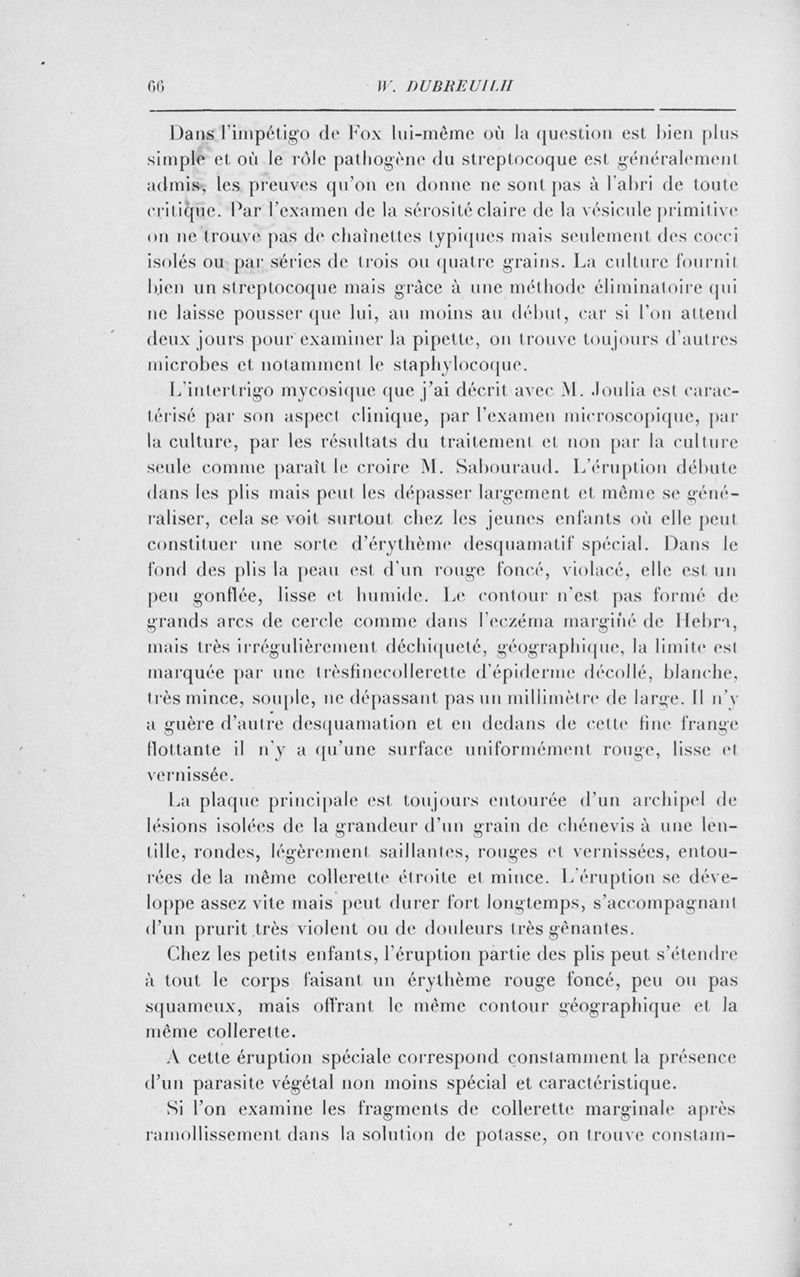 66 W. DUBREUILH

Dans l'impétigo de Fox lui-même où la question est bien plus simple et où le rôle pathogène du streptocoque est généralement admis, les preuves qu'on en donne ne sont pas à l'abri de toute critique. Par l'examen de la sérosité claire de la vésicule primitive on ne trouve pas de chaînettes typiques mais seulement des cocci isolés ou par séries de trois ou quatre grains. La culture fournit bien un streptocoque mais grâce à une méthode éliminatoire qui ne laisse pousser que lui, au moins au début, car si l'on attend deux jours pour examiner la pipette, on trouve toujours d'autres microbes et notamment le staphylocoque.

L'intertrigo mycosique que j'ai décrit avec M. Joulia est caractérisé par son aspect clinique, par l'examen microscopique, par la culture, par les résultats du traitement et non par la culture seule comme paraît le croire M. Sabouraud. L'éruption débute dans les plis mais peut les dépasser largement et même se généraliser, cela se voit surtout chez les jeunes enfants où elle peut constituer une sorte d'érythème desquamatif spécial. Dans le fond des plis la peau est d'un rouge foncé, violacé, elle est un peu gonflée, lisse et humide. Le contour n'est pas formé de grands arcs de cercle comme dans l'eczéma marginé de Hebra, mais très irrégulièrement déchiqueté, géographique, la limite est marquée par une trèsfinecollerette d'épiderme décollé, blanche, très mince, souple, ne dépassant pas un millimètre de large. Il n'y a guère d'autre desquamation et en dedans de cette fine frange flottante il n'y a qu'une surface uniformément rouge, lisse et vernissée.

La plaque principale est toujours entourée d'un archipel de lésions isolées de la grandeur d'un grain de chénevis à une lentille, rondes, légèrement saillantes, rouges et vernissées, entourées de la même collerette étroite et mince. L'éruption se développe assez vite mais peut durer fort longtemps, s'accompagnant d'un prurit très violent ou de douleurs très gênantes.

Chez les petits enfants, l'éruption partie des plis peut s'étendre à tout le corps faisant un érythème rouge foncé, peu ou pas squameux, mais offrant le même contour géographique et la même collerette.

A cette éruption spéciale correspond constamment la présence d'un parasite végétal non moins spécial et caractéristique.

Si l'on examine les fragments de collerette marginale après ramollissement dans la solution de potasse, on trouve constam-